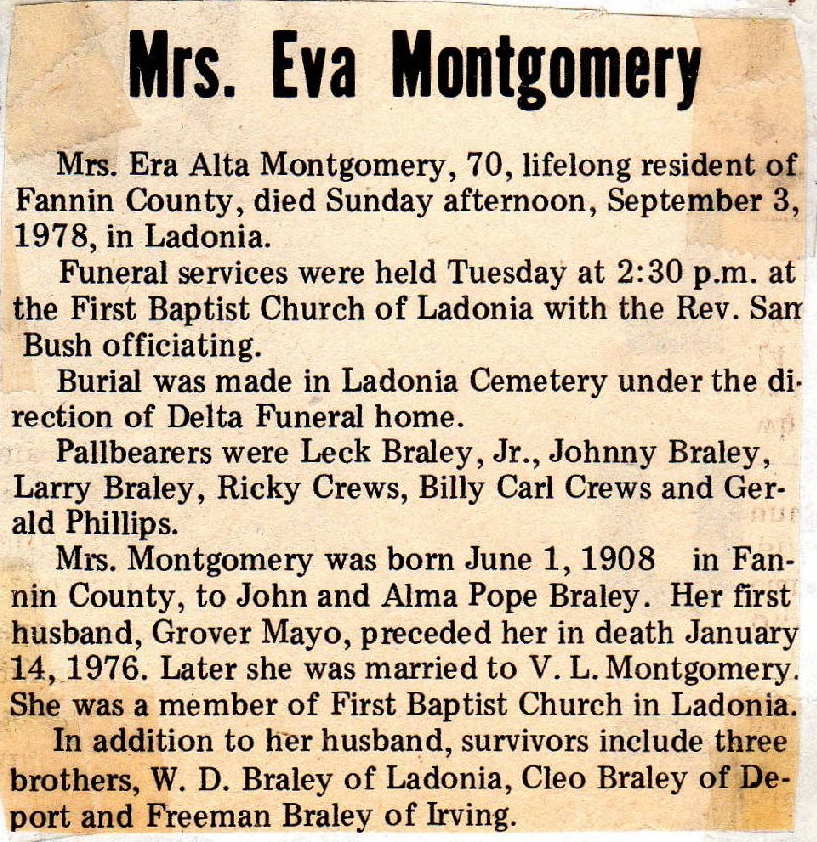 Mrs. Eva Montgomery

Mrs. Era Alta Montgomery, 70, lifelong resident of Fannin County, died Sunday afternoon, September 3, 1978, in Ladonia.

Funeral services were held Tuesday at 2:30 p.m. at the First Baptist Church of Ladonia with the Rev. Sam Bush officiating.

Burial was made in Ladonia Cemetery under the direction of Delta Funeral home.

Pallbearers were Leck Braley, Jr., Johnny Braley, Larry Braley, Ricky Crews, Billy Carl Crews and Gerald Phillips.

Mrs. Montgomery was born June 1, 1908 in Fannin County, to John and Alma Pope Braley. Her first husband, Grover Mayo, preceded her in death January 14, 1976. Later she was married to V. L. Montgomery. She was a member of First Baptist Church in Ladonia.

In addition to her husband, survivors include three brothers, W. D. Braley of Ladonia, Cleo Braley of Deport and Freeman Braley of Irving.